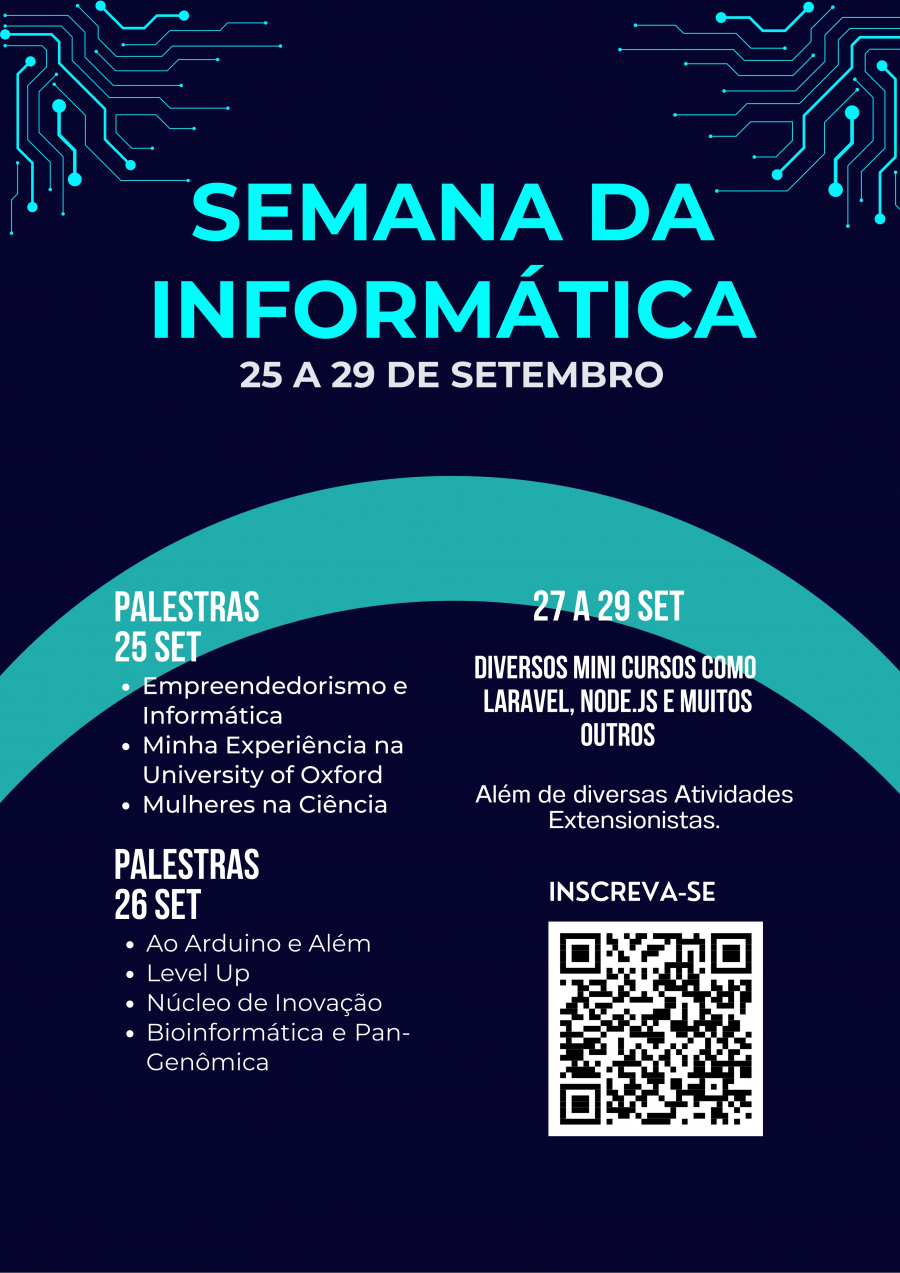 SEMANA DA INFORMÁTICA

25 A 29 DE SETEMBRO

PALESTRAS
25 SET

• Empreendedorismo e Informática
• Minha Experiência na University of Oxford
• Mulheres na Ciência

PALESTRAS
26 SET

• Ao Arduino e Além
• Level Up
• Núcleo de Inovação
• Bioinformática e Pan-Genômica

27 A 29 SET

DIVERSOS MINI CURSOS COMO LARAVEL, NODE.JS E MUITOS OUTROS

Além de diversas Atividades Extensionistas.

INSCREVA-SE